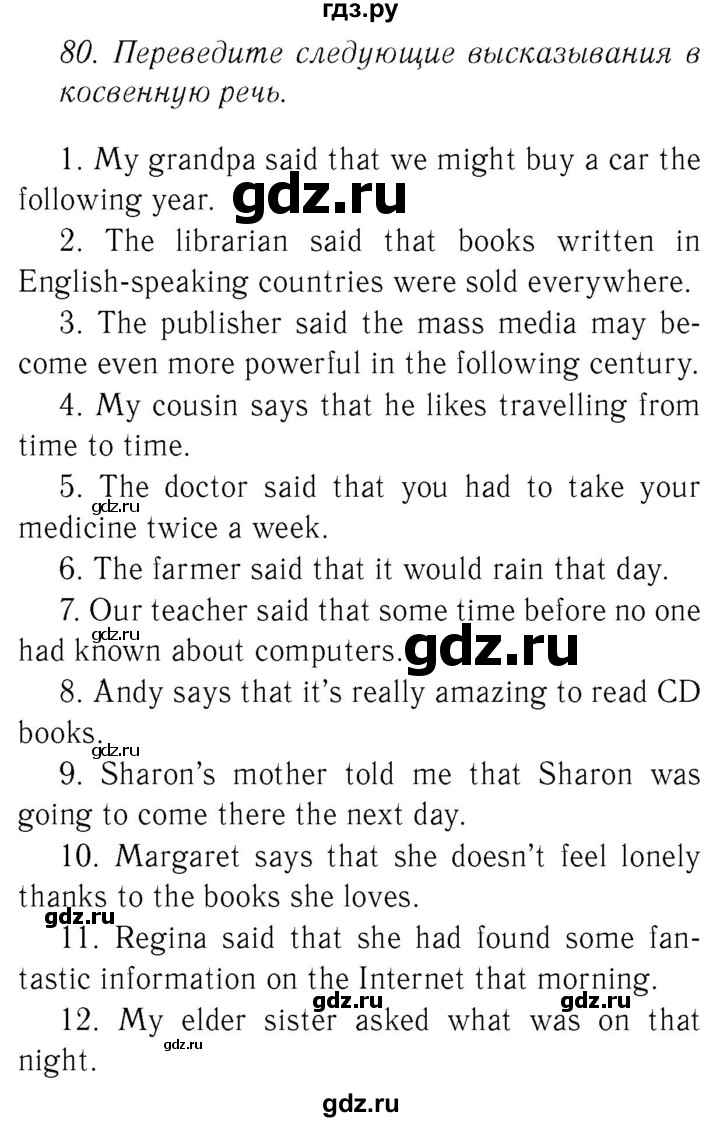 гдз.ру

80. Переведите следующие высказывания в косвенную речь.

1. My grandpa said that we might buy a car the following year. gdz.ru

2. The librarian said that books written in English-speaking countries were sold everywhere.

3. The publisher said the mass media may become even more powerful in the following century.

4. My cousin says that he likes travelling from time to time.

5. The doctor said that you had to take your medicine twice a week. gdz.ru

6. The farmer said that it would rain that day.

7. Our teacher said that some time before no one had known about computers. gdz.ru gdz.ru

8. Andy says that it's really amazing to read CD books.

gdz.ru

9. Sharon's mother told me that Sharon was going to come there the next day.

10. Margaret says that she doesn't feel lonely thanks to the books she loves.

gdz.ru

11. Regina said that she had found some fantastic information on the Internet that morning.

gdz.ru gdz.ru

12. My elder sister asked what was on that night.

gdz.ru

gdz.ru